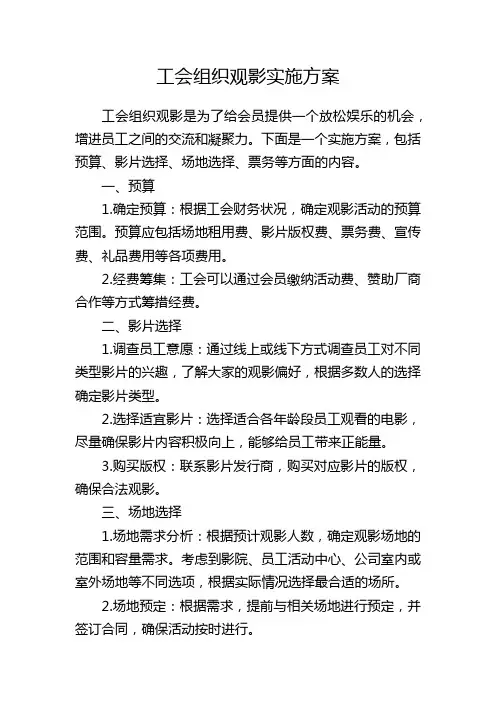 工会组织观影实施方案

工会组织观影是为了给会员提供一个放松娱乐的机会，增进员工之间的交流和凝聚力。下面是一个实施方案，包括预算、影片选择、场地选择、票务等方面的内容。

一、预算

1.确定预算：根据工会财务状况，确定观影活动的预算范围。预算应包括场地租用费、影片版权费、票务费、宣传费、礼品费用等各项费用。

2.经费筹集：工会可以通过会员缴纳活动费、赞助厂商合作等方式筹措经费。

二、影片选择

1.调查员工意愿：通过线上或线下方式调查员工对不同类型影片的兴趣，了解大家的观影偏好，根据多数人的选择确定影片类型。

2.选择适宜影片：选择适合各年龄段员工观看的电影，尽量确保影片内容积极向上，能够给员工带来正能量。

3.购买版权：联系影片发行商，购买对应影片的版权，确保合法观影。

三、场地选择

1.场地需求分析：根据预计观影人数，确定观影场地的范围和容量需求。考虑到影院、员工活动中心、公司室内或室外场地等不同选项，根据实际情况选择最合适的场所。

2.场地预定：根据需求，提前与相关场地进行预定，并签订合同，确保活动按时进行。